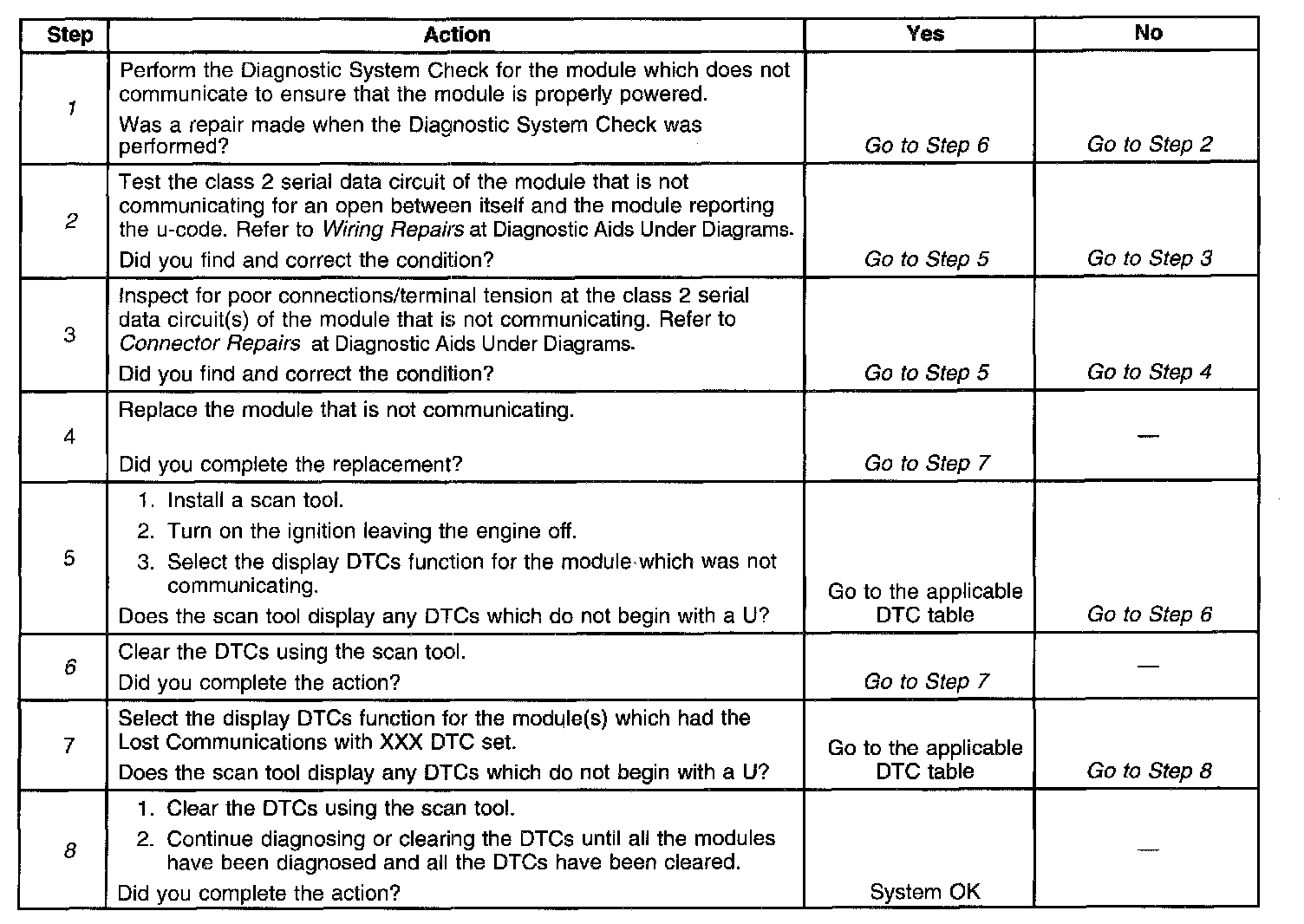 | Step | Action | Yes | No |
|---|---|---|---|
| 1 | Perform the Diagnostic System Check for the module which does not communicate to ensure that the module is properly powered. Was a repair made when the Diagnostic System Check was performed? | Go to Step 6 | Go to Step 2 |
| 2 | Test the class 2 serial data circuit of the module that is not communicating for an open between itself and the module reporting the u-code. Refer to Wiring Repairs at Diagnostic Aids Under Diagrams. Did you find and correct the condition? | Go to Step 5 | Go to Step 3 |
| 3 | Inspect for poor connections/terminal tension at the class 2 serial data circuit(s) of the module that is not communicating. Refer to Connector Repairs at Diagnostic Aids Under Diagrams. Did you find and correct the condition? | Go to Step 5 | Go to Step 4 |
| 4 | Replace the module that is not communicating. Did you complete the replacement? | Go to Step 7 | — |
| 5 | 1. Install a scan tool. 2. Turn on the ignition leaving the engine off. 3. Select the display DTCs function for the module which was not communicating. Does the scan tool display any DTCs which do not begin with a U? | Go to the applicable DTC table | Go to Step 6 |
| 6 | Clear the DTCs using the scan tool. Did you complete the action? | Go to Step 7 | — |
| 7 | Select the display DTCs function for the module(s) which had the Lost Communications with XXX DTC set. Does the scan tool display any DTCs which do not begin with a U? | Go to the applicable DTC table | Go to Step 8 |
| 8 | 1. Clear the DTCs using the scan tool. 2. Continue diagnosing or clearing the DTCs until all the modules have been diagnosed and all the DTCs have been cleared. Did you complete the action? | System OK | — |